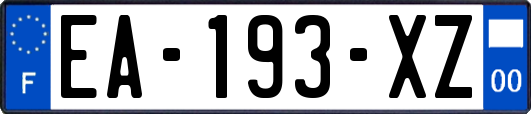 F
EA-193-XZ
00